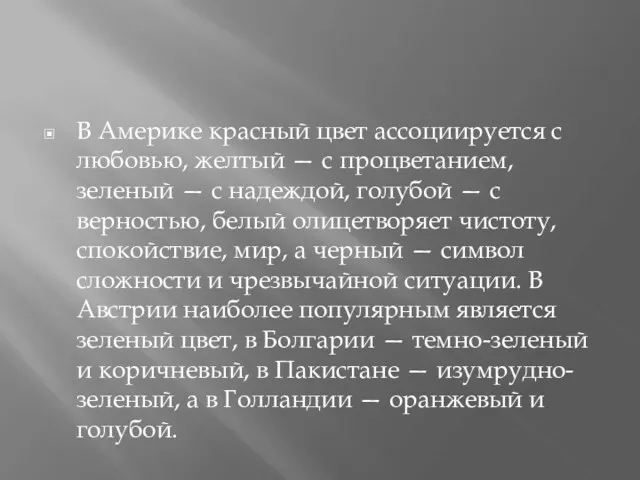 В Америке красный цвет ассоциируется с любовью, желтый — с процветанием, зеленый — с надеждой, голубой — с верностью, белый олицетворяет чистоту, спокойствие, мир, а черный — символ сложности и чрезвычайной ситуации. В Австрии наиболее популярным является зеленый цвет, в Болгарии — темно-зеленый и коричневый, в Пакистане — изумрудно-зеленый, а в Голландии — оранжевый и голубой.